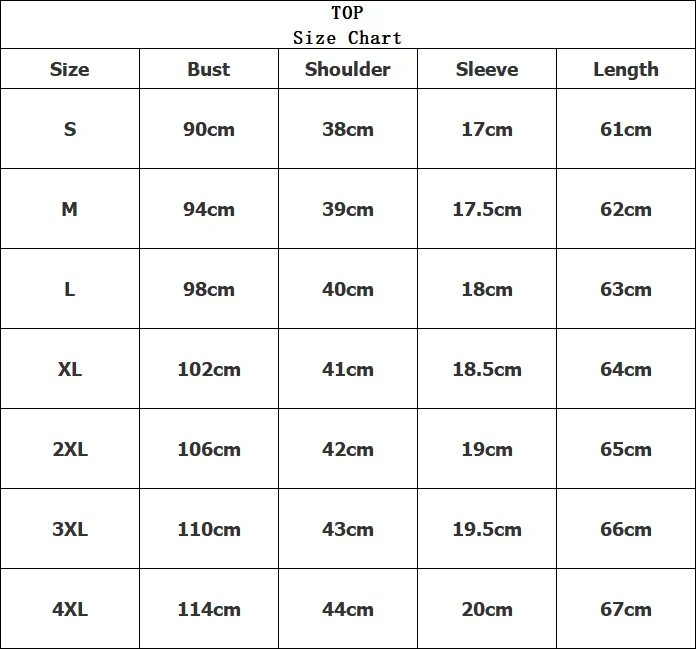 TOP
Size Chart

| Size | Bust | Shoulder | Sleeve | Length |
|---|---|---|---|---|
| S | 90cm | 38cm | 17cm | 61cm |
| M | 94cm | 39cm | 17.5cm | 62cm |
| L | 98cm | 40cm | 18cm | 63cm |
| XL | 102cm | 41cm | 18.5cm | 64cm |
| 2XL | 106cm | 42cm | 19cm | 65cm |
| 3XL | 110cm | 43cm | 19.5cm | 66cm |
| 4XL | 114cm | 44cm | 20cm | 67cm |